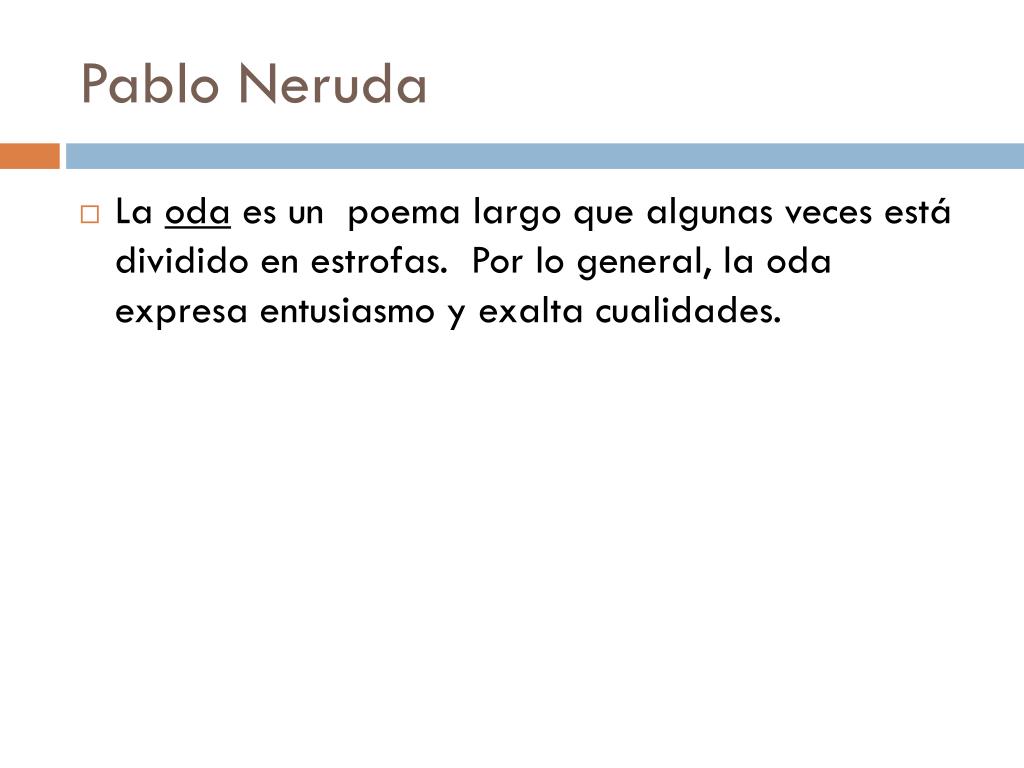 Pablo Neruda

La oda es un poema largo que algunas veces está dividido en estrofas. Por lo general, la oda expresa entusiasmo y exalta cualidades.